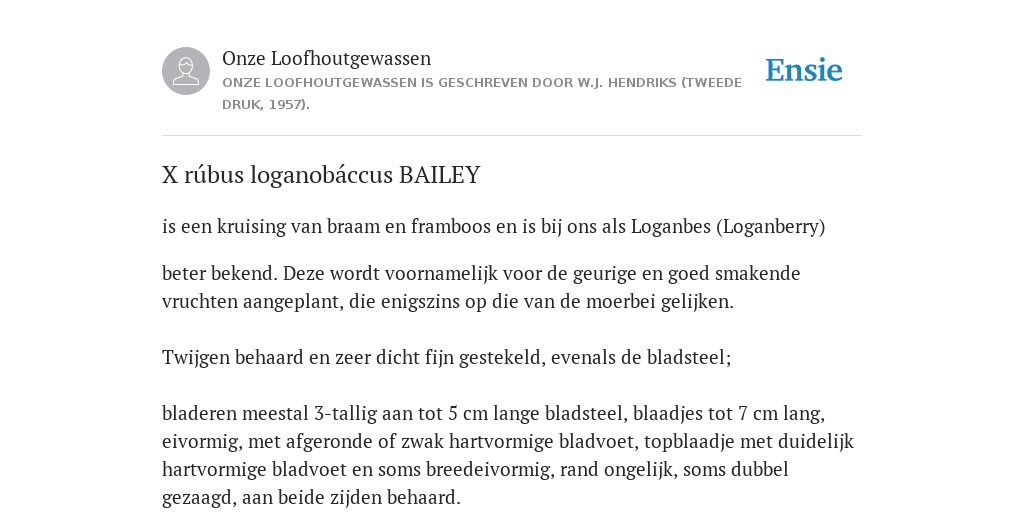 Onze Loofhoutgewassen
ONZE LOOFHOUTGEWASSEN IS GESCHREVEN DOOR W.J. HENDRIKS (TWEEDE DRUK, 1957).

Ensie

X rúbus loganobáccus BAILEY

is een kruising van braam en framboos en is bij ons als Loganbes (Loganberry)

beter bekend. Deze wordt voornamelijk voor de geurige en goed smakende vruchten aangeplant, die enigszins op die van de moerbei gelijken.

Twijgen behaard en zeer dicht fijn gestekeld, evenals de bladsteel;

bladeren meestal 3-tallig aan tot 5 cm lange bladsteel, blaadjes tot 7 cm lang, eivormig, met afgeronde of zwak hartvormige bladvoet, topblaadje met duidelijk hartvormige bladvoet en soms breedeivormig, rand ongelijk, soms dubbel gezaagd, aan beide zijden behaard.